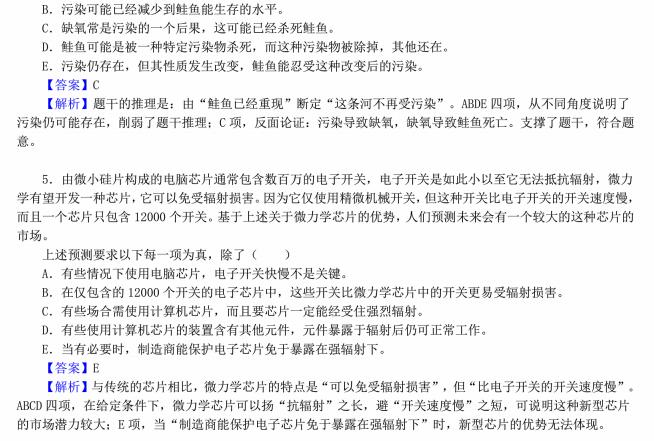 B．污染可能已经减少到鲑鱼能生存的水平。
C．缺氧常是污染的一个后果，这可能已经杀死鲑鱼。
D．鲑鱼可能是被一种特定污染物杀死，而这种污染物被除掉，其他还在。
E．污染仍存在，但其性质发生改变，鲑鱼能忍受这种改变后的污染。
【答案】C
【解析】题干的推理是：由“鲑鱼已经重现”断定“这条河不再受污染”。ABDE 四项，从不同角度说明了污染仍可能存在，削弱了题干推理；C 项，反面论证：污染导致缺氧，缺氧导致鲑鱼死亡。支撑了题干，符合题意。

5．由微小硅片构成的电脑芯片通常包含数百万的电子开关，电子开关是如此小以至它无法抵抗辐射，微力学有望开发一种芯片，它可以免受辐射损害。因为它仅使用精微机械开关，但这种开关比电子开关的开关速度慢，而且一个芯片只包含 12000 个开关。基于上述关于微力学芯片的优势，人们预测未来会有一个较大的这种芯片的市场。
上述预测要求以下每一项为真，除了（　　）
A．有些情况下使用电脑芯片，电子开关快慢不是关键。
B．在仅包含的 12000 个开关的电子芯片中，这些开关比微力学芯片中的开关更易受辐射损害。
C．有些场合需使用计算机芯片，而且要芯片一定能经受住强烈辐射。
D．有些使用计算机芯片的装置含有其他元件，元件暴露于辐射后仍可正常工作。
E．当有必要时，制造商能保护电子芯片免于暴露在强辐射下。
【答案】E
【解析】与传统的芯片相比，微力学芯片的特点是“可以免受辐射损害”，但“比电子开关的开关速度慢”。ABCD 四项，在给定条件下，微力学芯片可以扬“抗辐射”之长，避“开关速度慢”之短，可说明这种新型芯片的市场潜力较大；E 项，当“制造商能保护电子芯片免于暴露在强辐射下”时，新型芯片的优势无法体现。